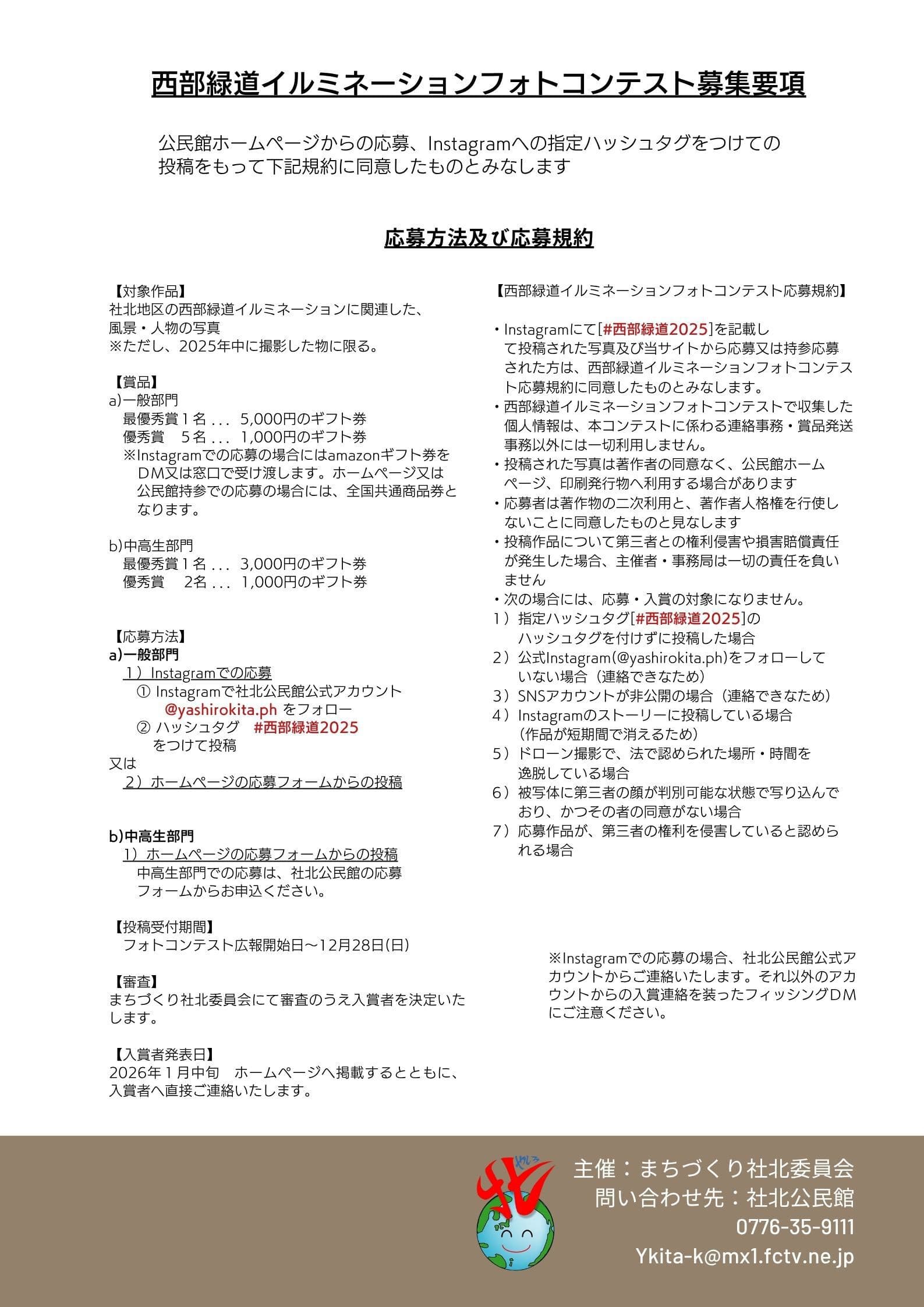 西部緑道イルミネーションフォトコンテスト募集要項

公民館ホームページからの応募、Instagramへの指定ハッシュタグをつけての投稿をもって下記規約に同意したものとみなします

応募方法及び応募規約

【対象作品】
社北地区の西部緑道イルミネーションに関連した、風景・人物の写真
※ただし、2025年中に撮影した物に限る。

【賞品】
a)一般部門
最優秀賞１名 . . . 5,000円のギフト券
優秀賞　５名 . . . 1,000円のギフト券
※Instagramでの応募の場合にはamazonギフト券をＤＭ又は窓口で受け渡します。ホームページ又は公民館持参での応募の場合には、全国共通商品券となります。

b)中高生部門
最優秀賞１名 . . . 3,000円のギフト券
優秀賞　２名 . . . 1,000円のギフト券

【応募方法】
a)一般部門
１）Instagramでの応募
① Instagramで社北公民館公式アカウント @yashirokita.ph をフォロー
② ハッシュタグ　#西部緑道2025 をつけて投稿
又は
２）ホームページの応募フォームからの投稿

b)中高生部門
１）ホームページの応募フォームからの投稿
中高生部門での応募は、社北公民館の応募フォームからお申込ください。

【投稿受付期間】
フォトコンテスト広報開始日～12月28日(日)

【審査】
まちづくり社北委員会にて審査のうえ入賞者を決定いたします。

【入賞者発表日】
2026年１月中旬　ホームページへ掲載するとともに、入賞者へ直接ご連絡いたします。

【西部緑道イルミネーションフォトコンテスト応募規約】

・Instagramにて[#西部緑道2025]を記載して投稿された写真及び当サイトから応募又は持参応募された方は、西部緑道イルミネーションフォトコンテスト応募規約に同意したものとみなします。
・西部緑道イルミネーションフォトコンテストで収集した個人情報は、本コンテストに係わる連絡事務・賞品発送事務以外には一切利用しません。
・投稿された写真は著作者の同意なく、公民館ホームページ、印刷発行物へ利用する場合があります
・応募者は著作物の二次利用と、著作者人格権を行使しないことに同意したものと見なします
・投稿作品について第三者との権利侵害や損害賠償責任が発生した場合、主催者・事務局は一切の責任を負いません
・次の場合には、応募・入賞の対象になりません。
１）指定ハッシュタグ[#西部緑道2025]のハッシュタグを付けずに投稿した場合
２）公式Instagram(@yashirokita.ph)をフォローしていない場合（連絡できなため）
３）SNSアカウントが非公開の場合（連絡できなため）
４）Instagramのストーリーに投稿している場合（作品が短期間で消えるため）
５）ドローン撮影で、法で認められた場所・時間を逸脱している場合
６）被写体に第三者の顔が判別可能な状態で写り込んでおり、かつその者の同意がない場合
７）応募作品が、第三者の権利を侵害していると認められる場合

※Instagramでの応募の場合、社北公民館公式アカウントからご連絡いたします。それ以外のアカウントからの入賞連絡を装ったフィッシングDMにご注意ください。

やしろ
北

主催：まちづくり社北委員会
問い合わせ先：社北公民館
0776-35-9111
Ykita-k@mx1.fctv.ne.jp